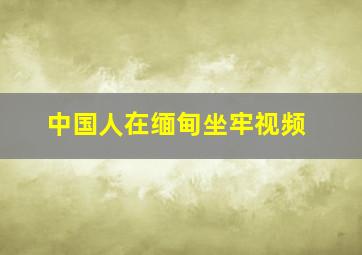 中国人在缅甸坐牢视频